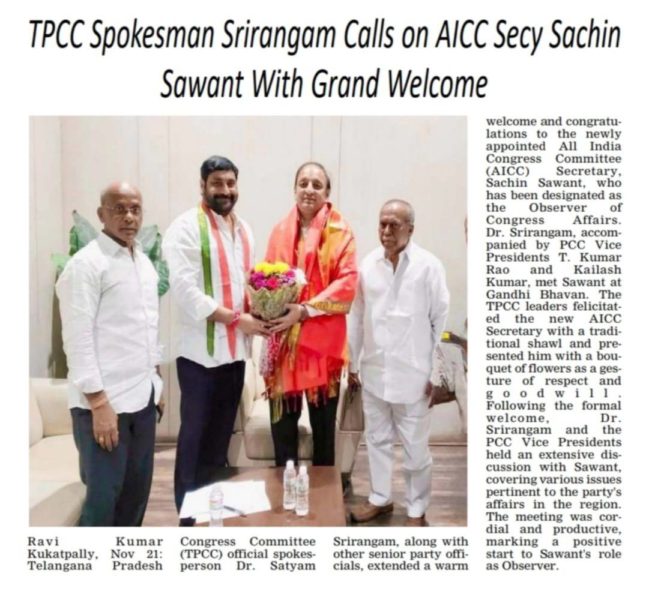 TPCC Spokesman Srirangam Calls on AICC Secy Sachin Sawant With Grand Welcome

Ravi Kumar Kukatpally, Nov 21: Telangana Pradesh

Congress Committee (TPCC) official spokesperson Dr. Satyam

Srirangam, along with other senior party officials, extended a warm

welcome and congratulations to the newly appointed All India Congress Committee (AICC) Secretary, Sachin Sawant, who has been designated as the Observer of Congress Affairs. Dr. Srirangam, accompanied by PCC Vice Presidents T. Kumar Rao and Kailash Kumar, met Sawant at Gandhi Bhavan. The TPCC leaders felicitated the new AICC Secretary with a traditional shawl and presented him with a bouquet of flowers as a gesture of respect and goodwill. Following the formal welcome, Dr. Srirangam and the PCC Vice Presidents held an extensive discussion with Sawant, covering various issues pertinent to the party's affairs in the region. The meeting was cordial and productive, marking a positive start to Sawant's role as Observer.